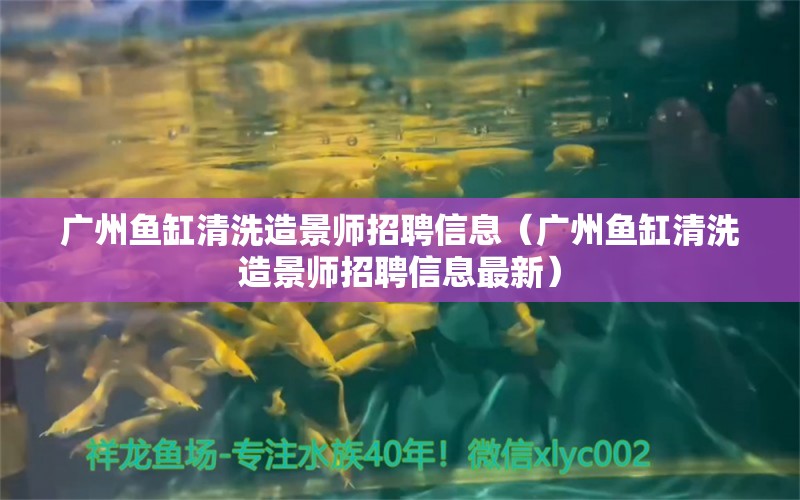 广州鱼缸清洗造景师招聘信息（广州鱼缸清洗造景师招聘信息最新）

祥龙鱼场-专注水族40年！微信xlyc002